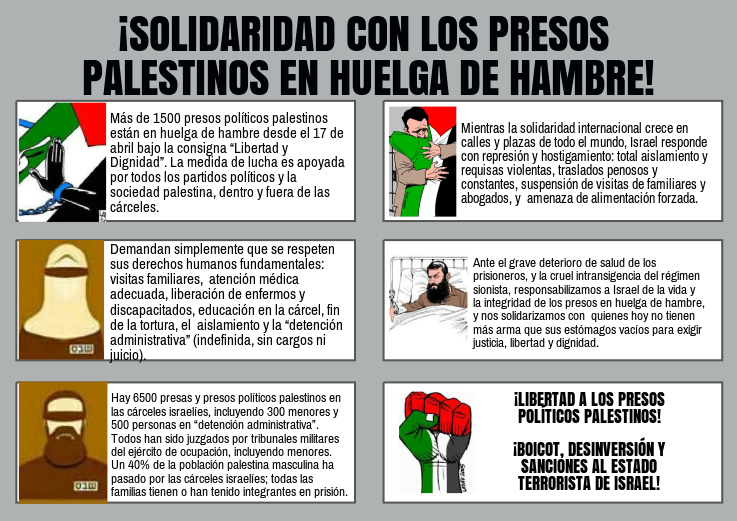 ¡SOLIDARIDAD CON LOS PRESOS PALESTINOS EN HUELGA DE HAMBRE!

Más de 1500 presos políticos palestinos están en huelga de hambre desde el 17 de abril bajo la consigna "Libertad y Dignidad". La medida de lucha es apoyada por todos los partidos políticos y la sociedad palestina, dentro y fuera de las cárceles.

Demandan simplemente que se respeten sus derechos humanos fundamentales: visitas familiares, atención médica adecuada, liberación de enfermos y discapacitados, educación en la cárcel, fin de la tortura, el aislamiento y la "detención administrativa" (indefinida, sin cargos ni juicio).

Hay 6500 presas y presos políticos palestinos en las cárceles israelíes, incluyendo 300 menores y 500 personas en "detención administrativa". Todos han sido juzgados por tribunales militares del ejército de ocupación, incluyendo menores. Un 40% de la población palestina masculina ha pasado por las cárceles israelíes; todas las familias tienen o han tenido integrantes en prisión.

Mientras la solidaridad internacional crece en calles y plazas de todo el mundo, Israel responde con represión y hostigamiento: total aislamiento y requisas violentas, traslados penosos y constantes, suspensión de visitas de familiares y abogados, y amenaza de alimentación forzada.

Ante el grave deterioro de salud de los prisioneros, y la cruel intransigencia del régimen sionista, responsabilizamos a Israel de la vida y la integridad de los presos en huelga de hambre, y nos solidarizamos con quienes hoy no tienen más arma que sus estómagos vacíos para exigir justicia, libertad y dignidad.

¡LIBERTAD A LOS PRESOS POLÍTICOS PALESTINOS!

¡BOICOT, DESINVERSIÓN Y SANCIONES AL ESTADO TERRORISTA DE ISRAEL!